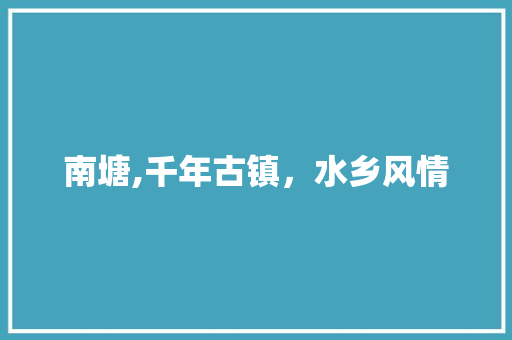 南塘,千年古镇，水乡风情